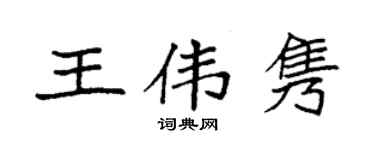 王伟隽

词典网